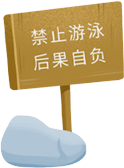 禁止游泳
后果自负